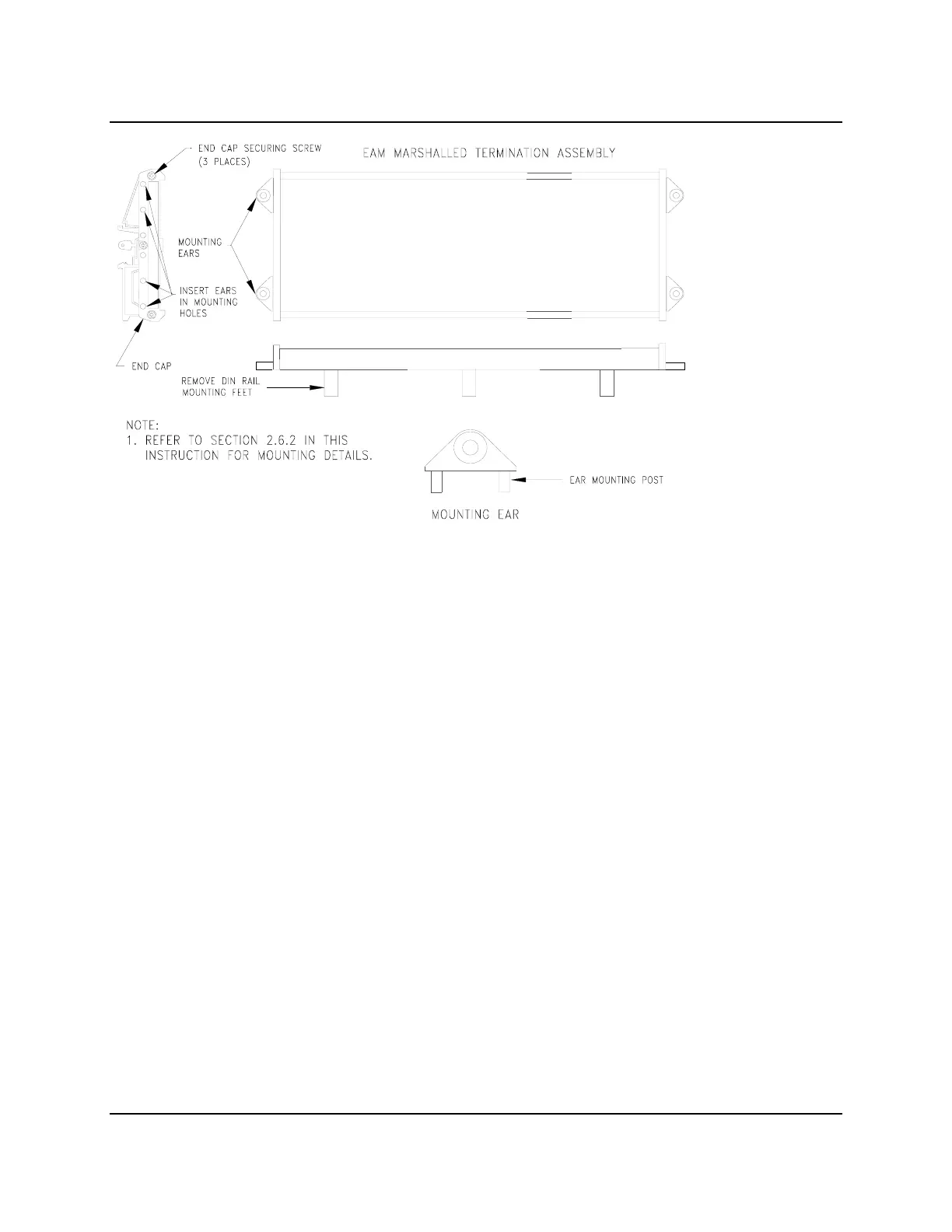 END CAP SECURING SCREW (3 PLACES)

EAM MARSHALLED TERMINATION ASSEMBLY

MOUNTING EARS

INSERT EARS IN MOUNTING HOLES

END CAP

REMOVE DIN RAIL MOUNTING FEET

NOTE:
1. REFER TO SECTION 2.6.2 IN THIS INSTRUCTION FOR MOUNTING DETAILS.

EAR MOUNTING POST

MOUNTING EAR